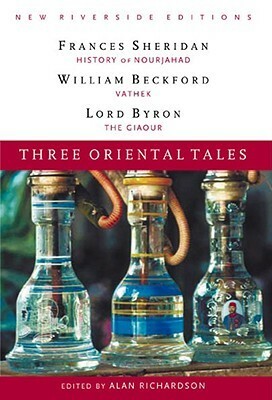 NEW RIVERSIDE EDITIONS

FRANCES SHERIDAN
HISTORY OF NOURJAHAD

WILLIAM BECKFORD
VATHEK

LORD BYRON
THE GIAOUR

THREE ORIENTAL TALES

EDITED BY ALAN RICHARDSON